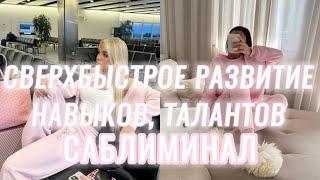 СВЕРХБЫСТРОЕ РАЗВИТИЕ
НАВЫКОВ, ТАЛАНТОВ
САБЛИМИНАЛ